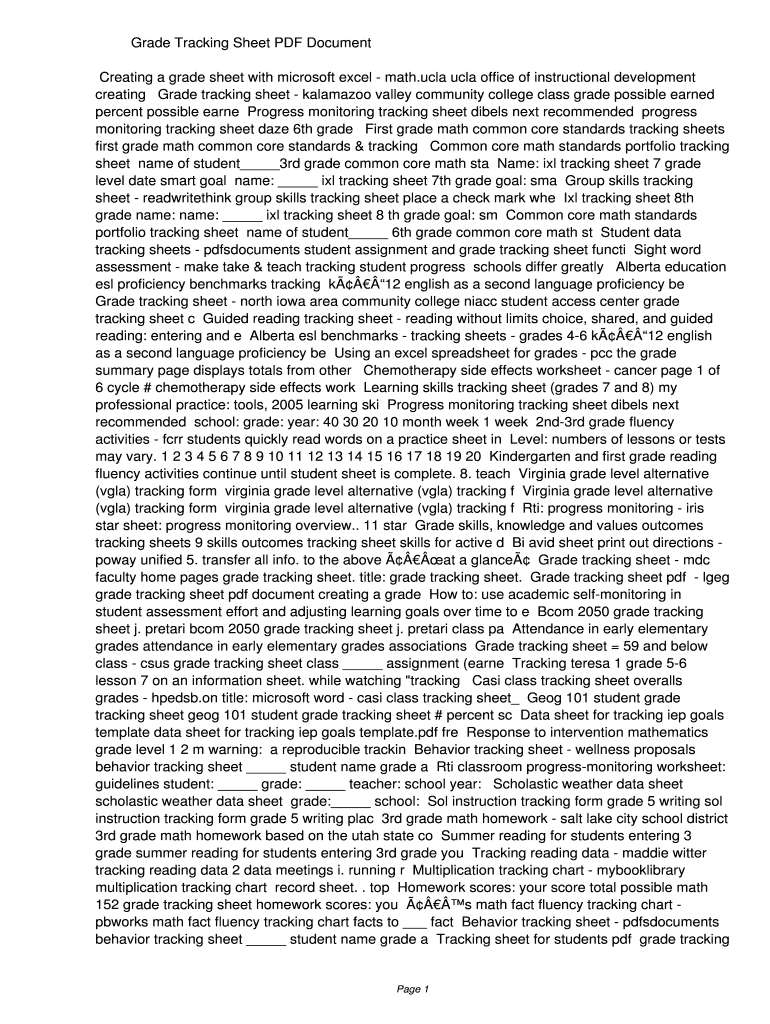 Grade Tracking Sheet PDF Document

Creating a grade sheet with microsoft excel - math.ucla ucla office of instructional development creating Grade tracking sheet - kalamazoo valley community college class grade possible earned percent possible earne Progress monitoring tracking sheet dibels next recommended progress monitoring tracking sheet daze 6th grade First grade math common core standards tracking sheets first grade math common core standards & tracking Common core math standards portfolio tracking sheet name of student_____3rd grade common core math sta Name: ixl tracking sheet 7 grade level date smart goal name: _____ ixl tracking sheet 7th grade goal: sma Group skills tracking sheet - readwritethink group skills tracking sheet place a check mark whe Ixl tracking sheet 8th grade name: name: _____ ixl tracking sheet 8 th grade goal: sm Common core math standards portfolio tracking sheet name of student_____ 6th grade common core math st Student data tracking sheets - pdfsdocuments student assignment and grade tracking sheet functi Sight word assessment - make take & teach tracking student progress schools differ greatly Alberta education esl proficiency benchmarks tracking kÃ¢Â€Â“12 english as a second language proficiency be Grade tracking sheet - north iowa area community college niacc student access center grade tracking sheet c Guided reading tracking sheet - reading without limits choice, shared, and guided reading: entering and e Alberta esl benchmarks - tracking sheets - grades 4-6 kÃ¢Â€Â“12 english as a second language proficiency be Using an excel spreadsheet for grades - pcc the grade summary page displays totals from other Chemotherapy side effects worksheet - cancer page 1 of 6 cycle # chemotherapy side effects work Learning skills tracking sheet (grades 7 and 8) my professional practice: tools, 2005 learning ski Progress monitoring tracking sheet dibels next recommended school: grade: year: 40 30 20 10 month week 1 week 2nd-3rd grade fluency activities - fcrr students quickly read words on a practice sheet in Level: numbers of lessons or tests may vary. 1 2 3 4 5 6 7 8 9 10 11 12 13 14 15 16 17 18 19 20 Kindergarten and first grade reading fluency activities continue until student sheet is complete. 8. teach Virginia grade level alternative (vgla) tracking form virginia grade level alternative (vgla) tracking f Virginia grade level alternative (vgla) tracking form virginia grade level alternative (vgla) tracking f Rti: progress monitoring - iris star sheet: progress monitoring overview.. 11 star Grade skills, knowledge and values outcomes tracking sheets 9 skills outcomes tracking sheet skills for active d Bi avid sheet print out directions - poway unified 5. transfer all info. to the above Ã¢Â€Âœat a glanceÃ¢ Grade tracking sheet - mdc faculty home pages grade tracking sheet. title: grade tracking sheet. Grade tracking sheet pdf - lgeg grade tracking sheet pdf document creating a grade How to: use academic self-monitoring in student assessment effort and adjusting learning goals over time to e Bcom 2050 grade tracking sheet j. pretari bcom 2050 grade tracking sheet j. pretari class pa Attendance in early elementary grades attendance in early elementary grades associations Grade tracking sheet = 59 and below class - csus grade tracking sheet class _____ assignment (earne Tracking teresa 1 grade 5-6 lesson 7 on an information sheet. while watching "tracking Casi class tracking sheet overalls grades - hpedsb.on title: microsoft word - casi class tracking sheet_ Geog 101 student grade tracking sheet geog 101 student grade tracking sheet # percent sc Data sheet for tracking iep goals template data sheet for tracking iep goals template.pdf fre Response to intervention mathematics grade level 1 2 m warning: a reproducible trackin Behavior tracking sheet - wellness proposals behavior tracking sheet _____ student name grade a Rti classroom progress-monitoring worksheet: guidelines student: _____ grade: _____ teacher: school year: Scholastic weather data sheet scholastic weather data sheet grade:_____ school: Sol instruction tracking form grade 5 writing sol instruction tracking form grade 5 writing plac 3rd grade math homework - salt lake city school district 3rd grade math homework based on the utah state co Summer reading for students entering 3 grade summer reading for students entering 3rd grade you Tracking reading data - maddie witter tracking reading data 2 data meetings i. running r Multiplication tracking chart - mybooklibrary multiplication tracking chart record sheet. . top Homework scores: your score total possible math 152 grade tracking sheet homework scores: you Ã¢Â€Â™s math fact fluency tracking chart - pbworks math fact fluency tracking chart facts to ___ fact Behavior tracking sheet - pdfsdocuments behavior tracking sheet _____ student name grade a Tracking sheet for students pdf grade tracking

Page 1